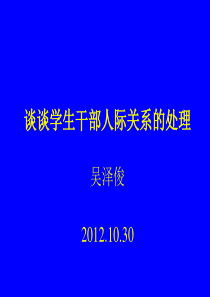 谈谈学生干部人际关系的处理

吴泽俊

2012.10.30